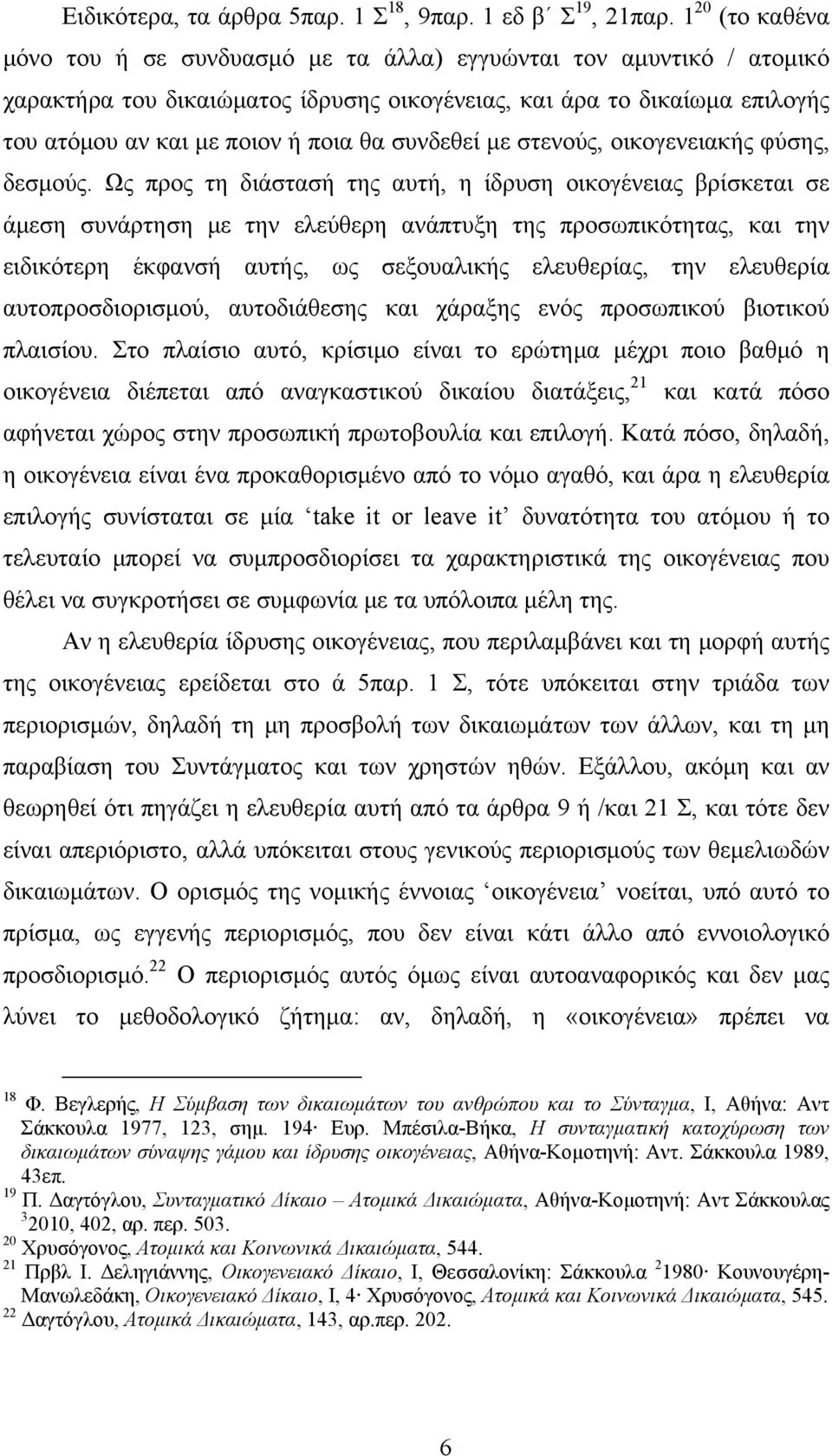 Ειδικότερα, τα άρθρα 5παρ. 1 Σ$^{18}$, 9παρ. 1 εδ β΄ Σ$^{19}$, 21παρ. 1$^{20}$ (το καθένα μόνο του ή σε συνδυασμό με τα άλλα) εγγυώνται τον αμυντικό / ατομικό χαρακτήρα του δικαιώματος ίδρυσης οικογένειας, και άρα το δικαίωμα επιλογής του ατόμου αν και με ποιον ή ποια θα συνδεθεί με στενούς, οικογενειακής φύσης, δεσμούς. Ως προς τη διάστασή της αυτή, η ίδρυση οικογένειας βρίσκεται σε άμεση συνάρτηση με την ελεύθερη ανάπτυξη της προσωπικότητας, και την ειδικότερη έκφανσή αυτής, ως σεξουαλικής ελευθερίας, την ελευθερία αυτοπροσδιορισμού, αυτοδιάθεσης και χάραξης ενός προσωπικού βιοτικού πλαισίου. Στο πλαίσιο αυτό, κρίσιμο είναι το ερώτημα μέχρι ποιο βαθμό η οικογένεια διέπεται από αναγκαστικού δικαίου διατάξεις,$^{21}$ και κατά πόσο αφήνεται χώρος στην προσωπική πρωτοβουλία και επιλογή. Κατά πόσο, δηλαδή, η οικογένεια είναι ένα προκαθορισμένο από το νόμο αγαθό, και άρα η ελευθερία επιλογής συνίσταται σε μία ‘take it or leave it’ δυνατότητα του ατόμου ή το τελευταίο μπορεί να συμπροσδιορίσει τα χαρακτηριστικά της οικογένειας που θέλει να συγκροτήσει σε συμφωνία με τα υπόλοιπα μέλη της.

Αν η ελευθερία ίδρυσης οικογένειας, που περιλαμβάνει και τη μορφή αυτής της οικογένειας ερείδεται στο ά 5παρ. 1 Σ, τότε υπόκειται στην τριάδα των περιορισμών, δηλαδή τη μη προσβολή των δικαιωμάτων των άλλων, και τη μη παραβίαση του Συντάγματος και των χρηστών ηθών. Εξάλλου, ακόμη και αν θεωρηθεί ότι πηγάζει η ελευθερία αυτή από τα άρθρα 9 ή /και 21 Σ, και τότε δεν είναι απεριόριστο, αλλά υπόκειται στους γενικούς περιορισμούς των θεμελιωδών δικαιωμάτων. Ο ορισμός της νομικής έννοιας ‘οικογένεια’ νοείται, υπό αυτό το πρίσμα, ως εγγενής περιορισμός, που δεν είναι κάτι άλλο από εννοιολογικό προσδιορισμό.$^{22}$ Ο περιορισμός αυτός όμως είναι αυτοαναφορικός και δεν μας λύνει το μεθοδολογικό ζήτημα: αν, δηλαδή, η «οικογένεια» πρέπει να

$^{18}$ Φ. Βεγλερής, Η Σύμβαση των δικαιωμάτων του ανθρώπου και το Σύνταγμα, Ι, Αθήνα: Αντ Σάκκουλα 1977, 123, σημ. 194· Ευρ. Μπέσιλα-Βήκα, Η συνταγματική κατοχύρωση των δικαιωμάτων σύναψης γάμου και ίδρυσης οικογένειας, Αθήνα-Κομοτηνή: Αντ. Σάκκουλα 1989, 43επ.
$^{19}$ Π. Δαγτόγλου, Συνταγματικό Δίκαιο – Ατομικά Δικαιώματα, Αθήνα-Κομοτηνή: Αντ Σάκκουλας $^{3}$2010, 402, αρ. περ. 503.
$^{20}$ Χρυσόγονος, Ατομικά και Κοινωνικά Δικαιώματα, 544.
$^{21}$ Πρβλ Ι. Δεληγιάννης, Οικογενειακό Δίκαιο, Ι, Θεσσαλονίκη: Σάκκουλα $^{2}$1980· Κουνουγέρη-Μανωλεδάκη, Οικογενειακό Δίκαιο, Ι, 4· Χρυσόγονος, Ατομικά και Κοινωνικά Δικαιώματα, 545.
$^{22}$ Δαγτόγλου, Ατομικά Δικαιώματα, 143, αρ.περ. 202.

6